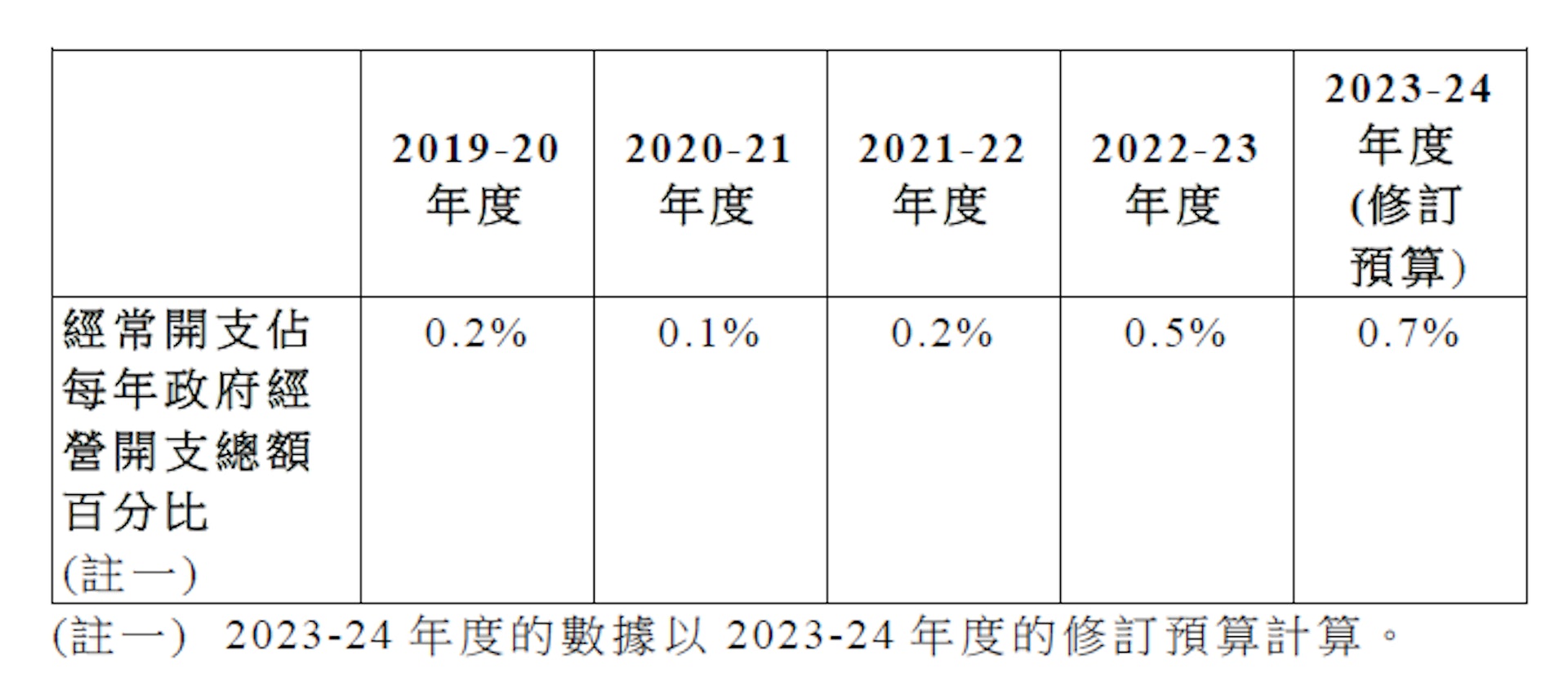 | | 2019-20 年度 | 2020-21 年度 | 2021-22 年度 | 2022-23 年度 | 2023-24 年度 (修訂預算) |
|---|---|---|---|---|---|
| 經常開支佔每年政府經營開支總額百分比 (註一) | 0.2% | 0.1% | 0.2% | 0.5% | 0.7% |

(註一) 2023-24 年度的數據以 2023-24 年度的修訂預算計算。